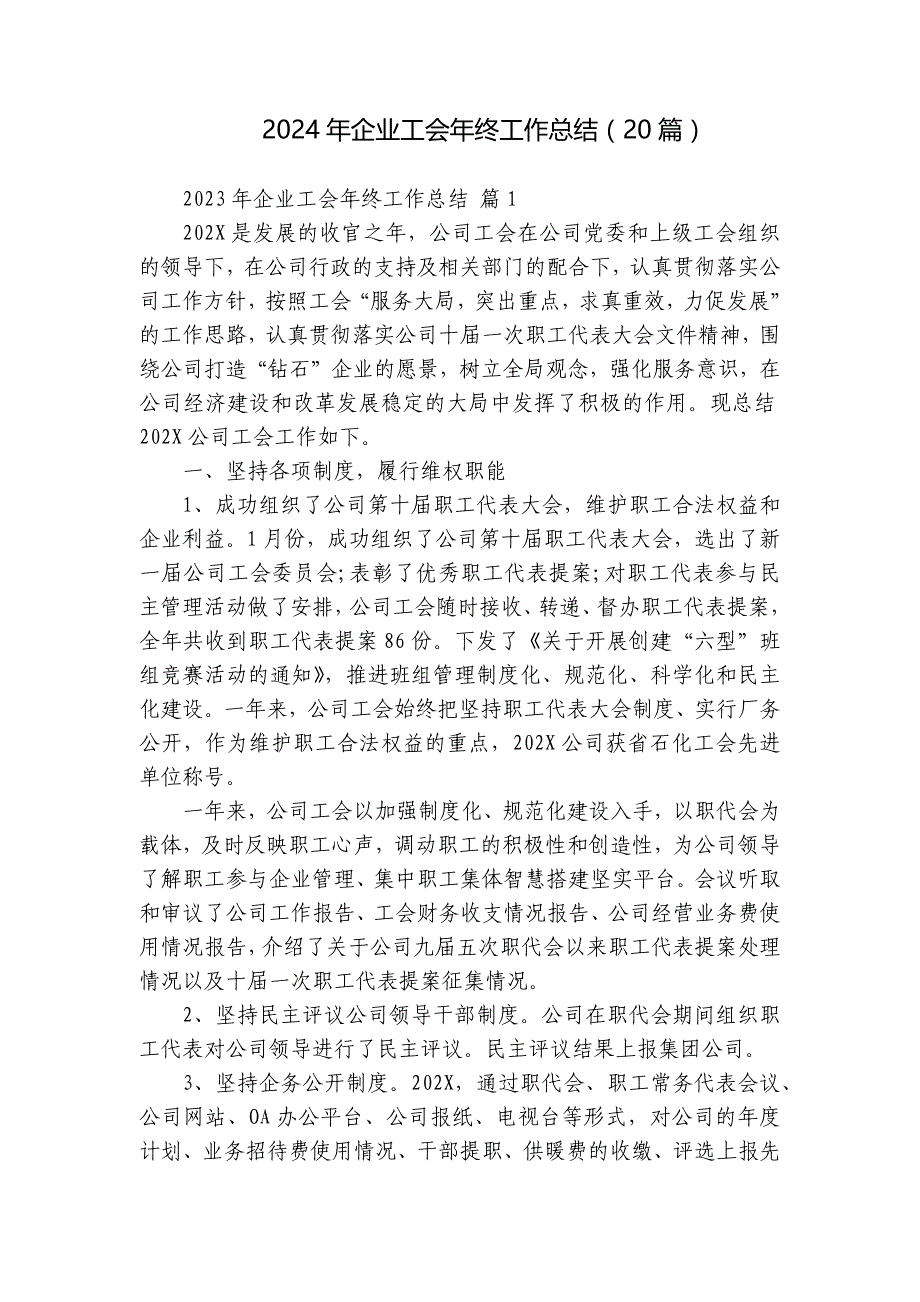 2024年企业工会年终工作总结（20篇）

2023年企业工会年终工作总结 篇1

202X是发展的收官之年，公司工会在公司党委和上级工会组织的领导下，在公司行政的支持及相关部门的配合下，认真贯彻落实公司工作方针，按照工会“服务大局，突出重点，求真重效，力促发展”的工作思路，认真贯彻落实公司十届一次职工代表大会文件精神，围绕公司打造“钻石”企业的愿景，树立全局观念，强化服务意识，在公司经济建设和改革发展稳定的大局中发挥了积极的作用。现总结202X公司工会工作如下。

一、坚持各项制度，履行维权职能

1、成功组织了公司第十届职工代表大会，维护职工合法权益和企业利益。1月份，成功组织了公司第十届职工代表大会，选出了新一届公司工会委员会;表彰了优秀职工代表提案;对职工代表参与民主管理活动做了安排，公司工会随时接收、转递、督办职工代表提案，全年共收到职工代表提案86份。下发了《关于开展创建“六型”班组竞赛活动的通知》，推进班组管理制度化、规范化、科学化和民主化建设。一年来，公司工会始终把坚持职工代表大会制度、实行厂务公开，作为维护职工合法权益的重点，202X公司获省石化工会先进单位称号。

一年来，公司工会以加强制度化、规范化建设入手，以职代会为载体，及时反映职工心声，调动职工的积极性和创造性，为公司领导了解职工参与企业管理、集中职工集体智慧搭建坚实平台。会议听取和审议了公司工作报告、工会财务收支情况报告、公司经营业务费使用情况报告，介绍了关于公司九届五次职代会以来职工代表提案处理情况以及十届一次职工代表提案征集情况。

2、坚持民主评议公司领导干部制度。公司在职代会期间组织职工代表对公司领导进行了民主评议。民主评议结果上报集团公司。

3、坚持企务公开制度。202X，通过职代会、职工常务代表会议、公司网站、OA办公平台、公司报纸、电视台等形式，对公司的年度计划、业务招待费使用情况、干部提职、供暖费的收缴、评选上报先